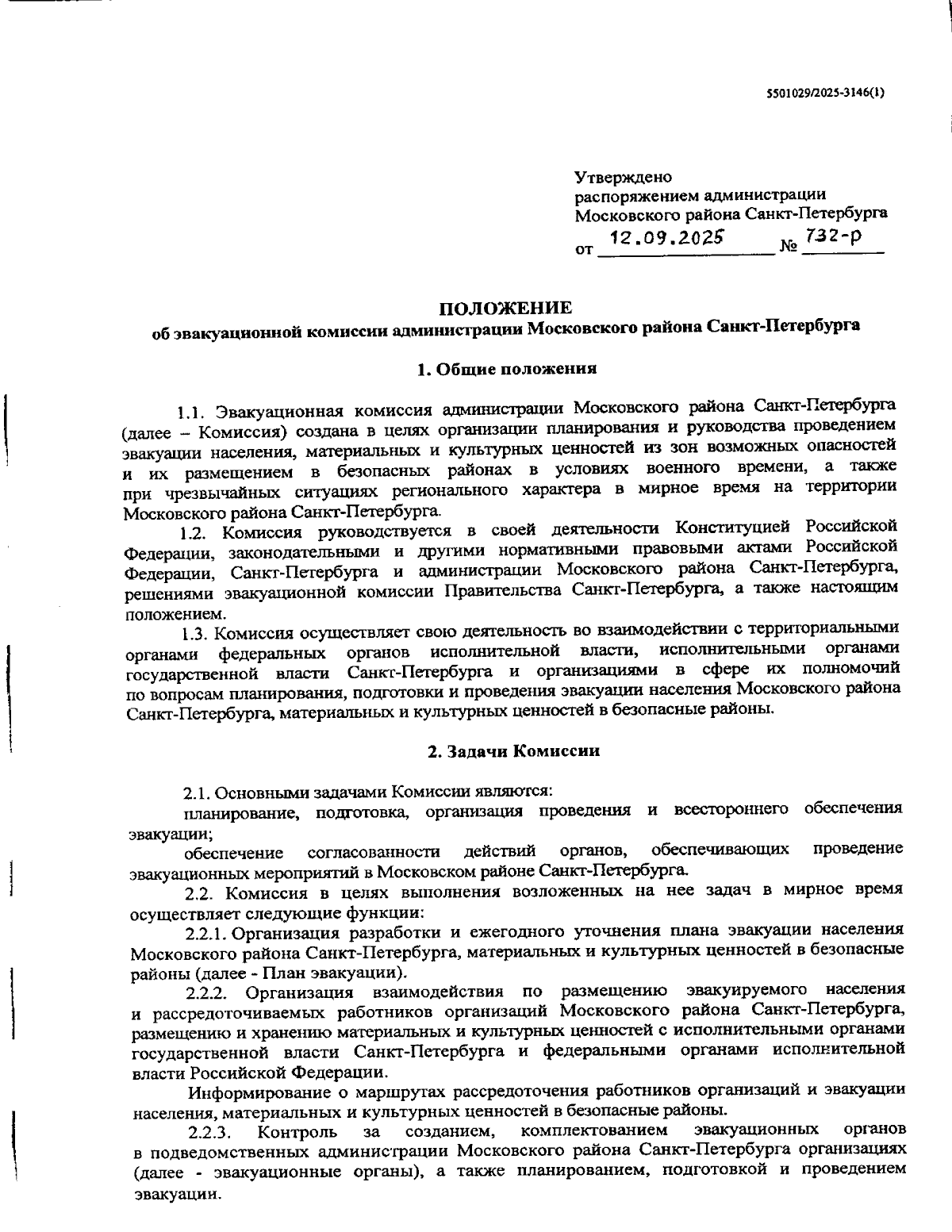 5501029/2025-3146(1)

Утверждено
распоряжением администрации
Московского района Санкт-Петербурга
от 12.09.2025 № 732-р

ПОЛОЖЕНИЕ
об эвакуационной комиссии администрации Московского района Санкт-Петербурга

1. Общие положения

1.1. Эвакуационная комиссия администрации Московского района Санкт-Петербурга (далее – Комиссия) создана в целях организации планирования и руководства проведением эвакуации населения, материальных и культурных ценностей из зон возможных опасностей и их размещением в безопасных районах в условиях военного времени, а также при чрезвычайных ситуациях регионального характера в мирное время на территории Московского района Санкт-Петербурга.

1.2. Комиссия руководствуется в своей деятельности Конституцией Российской Федерации, законодательными и другими нормативными правовыми актами Российской Федерации, Санкт-Петербурга и администрации Московского района Санкт-Петербурга, решениями эвакуационной комиссии Правительства Санкт-Петербурга, а также настоящим положением.

1.3. Комиссия осуществляет свою деятельность во взаимодействии с территориальными органами федеральных органов исполнительной власти, исполнительными органами государственной власти Санкт-Петербурга и организациями в сфере их полномочий по вопросам планирования, подготовки и проведения эвакуации населения Московского района Санкт-Петербурга, материальных и культурных ценностей в безопасные районы.

2. Задачи Комиссии

2.1. Основными задачами Комиссии являются:

планирование, подготовка, организация проведения и всестороннего обеспечения эвакуации;

обеспечение согласованности действий органов, обеспечивающих проведение эвакуационных мероприятий в Московском районе Санкт-Петербурга.

2.2. Комиссия в целях выполнения возложенных на нее задач в мирное время осуществляет следующие функции:

2.2.1. Организация разработки и ежегодного уточнения плана эвакуации населения Московского района Санкт-Петербурга, материальных и культурных ценностей в безопасные районы (далее - План эвакуации).

2.2.2. Организация взаимодействия по размещению эвакуируемого населения и рассредоточиваемых работников организаций Московского района Санкт-Петербурга, размещению и хранению материальных и культурных ценностей с исполнительными органами государственной власти Санкт-Петербурга и федеральными органами исполнительной власти Российской Федерации.

Информирование о маршрутах рассредоточения работников организаций и эвакуации населения, материальных и культурных ценностей в безопасные районы.

2.2.3. Контроль за созданием, комплектованием эвакуационных органов в подведомственных администрации Московского района Санкт-Петербурга организациях (далее - эвакуационные органы), а также планированием, подготовкой и проведением эвакуации.